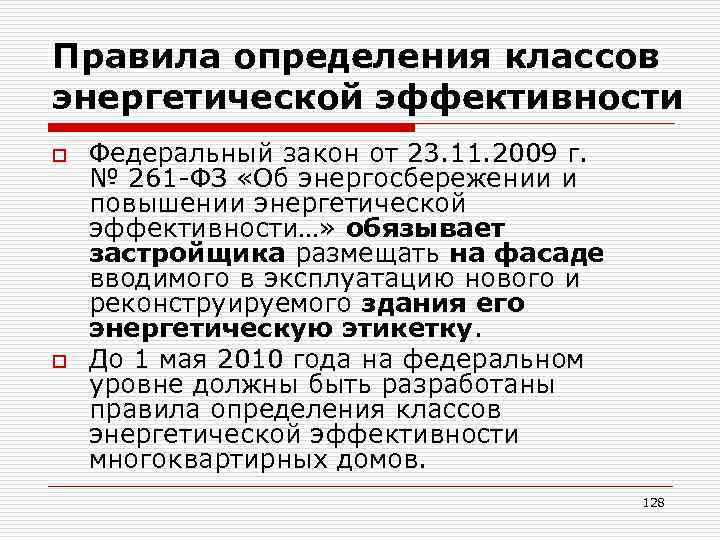 Правила определения классов энергетической эффективности

Федеральный закон от 23.11.2009 г. № 261-ФЗ «Об энергосбережении и повышении энергетической эффективности…» обязывает застройщика размещать на фасаде вводимого в эксплуатацию нового и реконструируемого здания его энергетическую этикетку.

До 1 мая 2010 года на федеральном уровне должны быть разработаны правила определения классов энергетической эффективности многоквартирных домов.

128